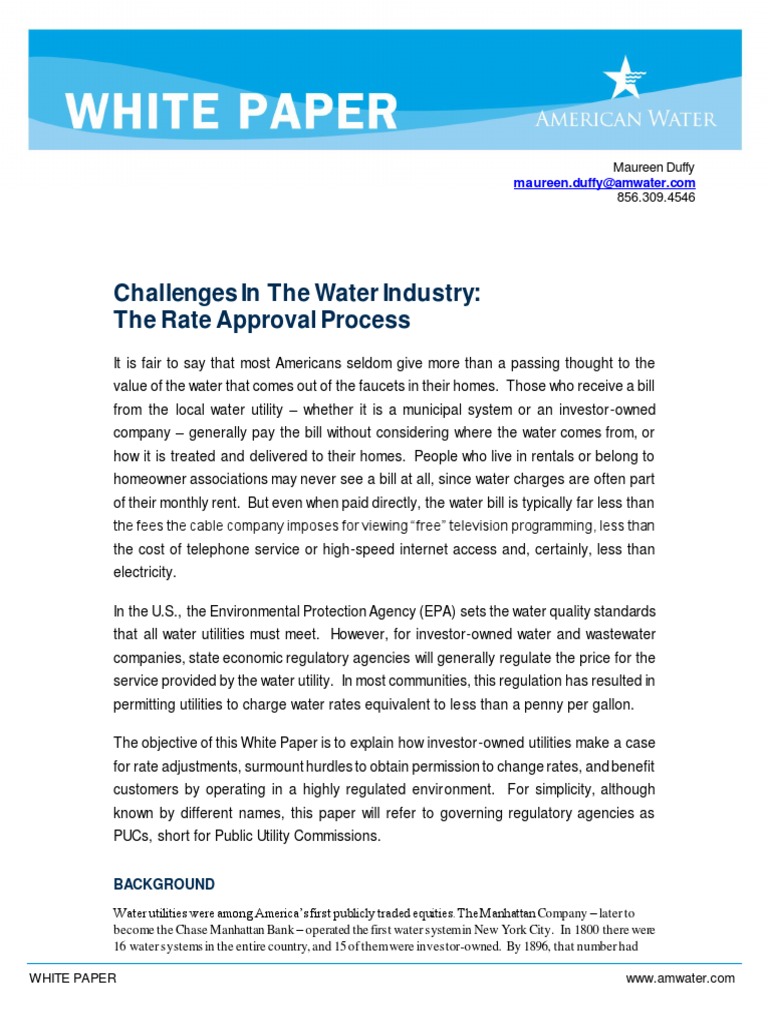 WHITE PAPER

AMERICAN WATER

Maureen Duffy
maureen.duffy@amwater.com
856.309.4546

Challenges In The Water Industry:
The Rate Approval Process

It is fair to say that most Americans seldom give more than a passing thought to the value of the water that comes out of the faucets in their homes. Those who receive a bill from the local water utility – whether it is a municipal system or an investor-owned company – generally pay the bill without considering where the water comes from, or how it is treated and delivered to their homes. People who live in rentals or belong to homeowner associations may never see a bill at all, since water charges are often part of their monthly rent. But even when paid directly, the water bill is typically far less than the fees the cable company imposes for viewing "free" television programming, less than the cost of telephone service or high-speed internet access and, certainly, less than electricity.

In the U.S., the Environmental Protection Agency (EPA) sets the water quality standards that all water utilities must meet. However, for investor-owned water and wastewater companies, state economic regulatory agencies will generally regulate the price for the service provided by the water utility. In most communities, this regulation has resulted in permitting utilities to charge water rates equivalent to less than a penny per gallon.

The objective of this White Paper is to explain how investor-owned utilities make a case for rate adjustments, surmount hurdles to obtain permission to change rates, and benefit customers by operating in a highly regulated environment. For simplicity, although known by different names, this paper will refer to governing regulatory agencies as PUCs, short for Public Utility Commissions.

BACKGROUND

Water utilities were among America's first publicly traded equities. The Manhattan Company – later to become the Chase Manhattan Bank – operated the first water system in New York City. In 1800 there were 16 water systems in the entire country, and 15 of them were investor-owned. By 1896, that number had

WHITE PAPER
www.amwater.com